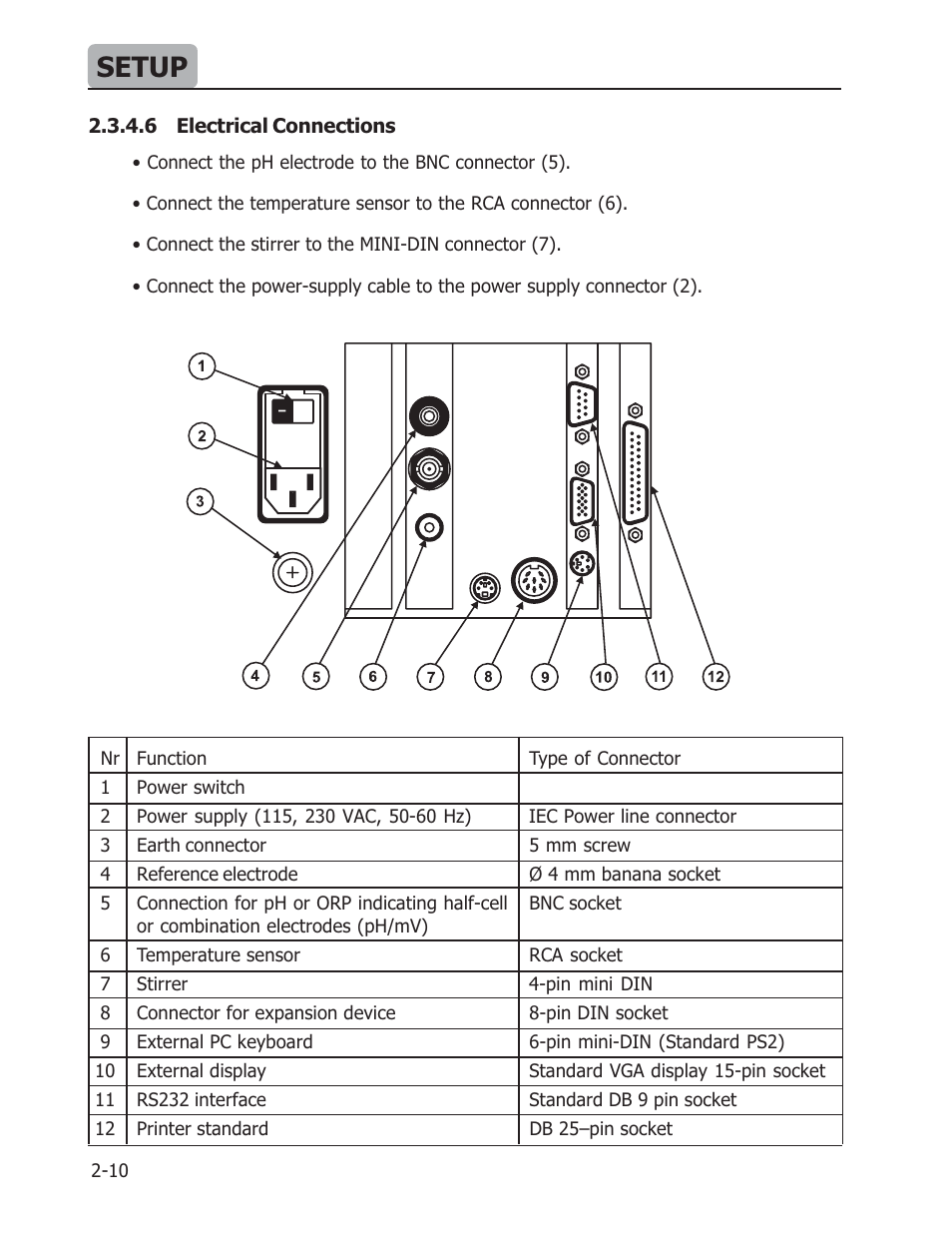 SETUP

2.3.4.6 Electrical Connections

• Connect the pH electrode to the BNC connector (5).

• Connect the temperature sensor to the RCA connector (6).

• Connect the stirrer to the MINI-DIN connector (7).

• Connect the power-supply cable to the power supply connector (2).

1
2
3
4
5
6
7
8
9
10
11
12

| Nr | Function | Type of Connector |
|---|---|---|
| 1 | Power switch | |
| 2 | Power supply (115, 230 VAC, 50-60 Hz) | IEC Power line connector |
| 3 | Earth connector | 5 mm screw |
| 4 | Reference electrode | Ø 4 mm banana socket |
| 5 | Connection for pH or ORP indicating half-cell or combination electrodes (pH/mV) | BNC socket |
| 6 | Temperature sensor | RCA socket |
| 7 | Stirrer | 4-pin mini DIN |
| 8 | Connector for expansion device | 8-pin DIN socket |
| 9 | External PC keyboard | 6-pin mini-DIN (Standard PS2) |
| 10 | External display | Standard VGA display 15-pin socket |
| 11 | RS232 interface | Standard DB 9 pin socket |
| 12 | Printer standard | DB 25–pin socket |

2-10